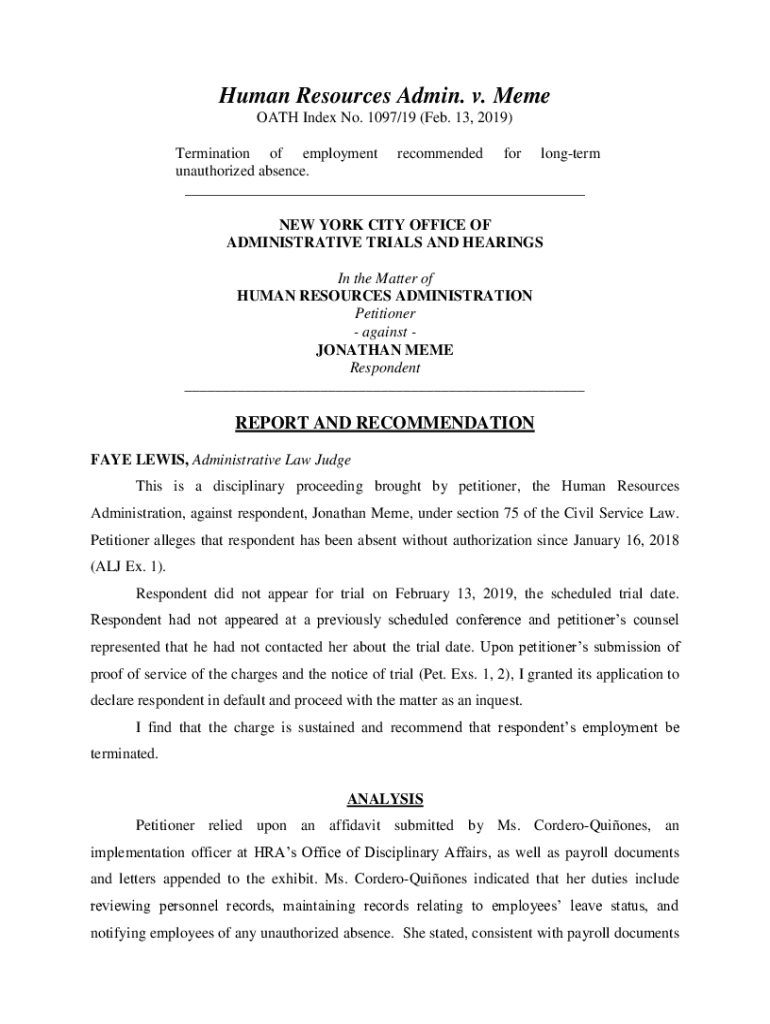 Human Resources Admin. v. Meme
OATH Index No. 1097/19 (Feb. 13, 2019)

Termination of employment recommended for long-term unauthorized absence.

NEW YORK CITY OFFICE OF
ADMINISTRATIVE TRIALS AND HEARINGS

In the Matter of
HUMAN RESOURCES ADMINISTRATION
Petitioner
- against -
JONATHAN MEME
Respondent

REPORT AND RECOMMENDATION

FAYE LEWIS, Administrative Law Judge

This is a disciplinary proceeding brought by petitioner, the Human Resources Administration, against respondent, Jonathan Meme, under section 75 of the Civil Service Law. Petitioner alleges that respondent has been absent without authorization since January 16, 2018 (ALJ Ex. 1).

Respondent did not appear for trial on February 13, 2019, the scheduled trial date. Respondent had not appeared at a previously scheduled conference and petitioner's counsel represented that he had not contacted her about the trial date. Upon petitioner's submission of proof of service of the charges and the notice of trial (Pet. Exs. 1, 2), I granted its application to declare respondent in default and proceed with the matter as an inquest.

I find that the charge is sustained and recommend that respondent's employment be terminated.

ANALYSIS

Petitioner relied upon an affidavit submitted by Ms. Cordero-Quiñones, an implementation officer at HRA's Office of Disciplinary Affairs, as well as payroll documents and letters appended to the exhibit. Ms. Cordero-Quiñones indicated that her duties include reviewing personnel records, maintaining records relating to employees' leave status, and notifying employees of any unauthorized absence. She stated, consistent with payroll documents